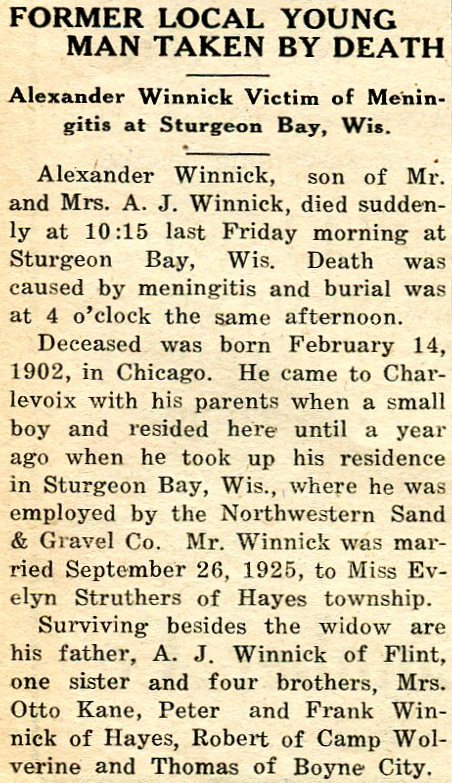 FORMER LOCAL YOUNG MAN TAKEN BY DEATH

Alexander Winnick Victim of Meningitis at Sturgeon Bay, Wis.

Alexander Winnick, son of Mr. and Mrs. A. J. Winnick, died suddenly at 10:15 last Friday morning at Sturgeon Bay, Wis. Death was caused by meningitis and burial was at 4 o'clock the same afternoon.

Deceased was born February 14, 1902, in Chicago. He came to Charlevoix with his parents when a small boy and resided here until a year ago when he took up his residence in Sturgeon Bay, Wis., where he was employed by the Northwestern Sand & Gravel Co. Mr. Winnick was married September 26, 1925, to Miss Evelyn Struthers of Hayes township.

Surviving besides the widow are his father, A. J. Winnick of Flint, one sister and four brothers, Mrs. Otto Kane, Peter and Frank Winnick of Hayes, Robert of Camp Wolverine and Thomas of Boyne City.